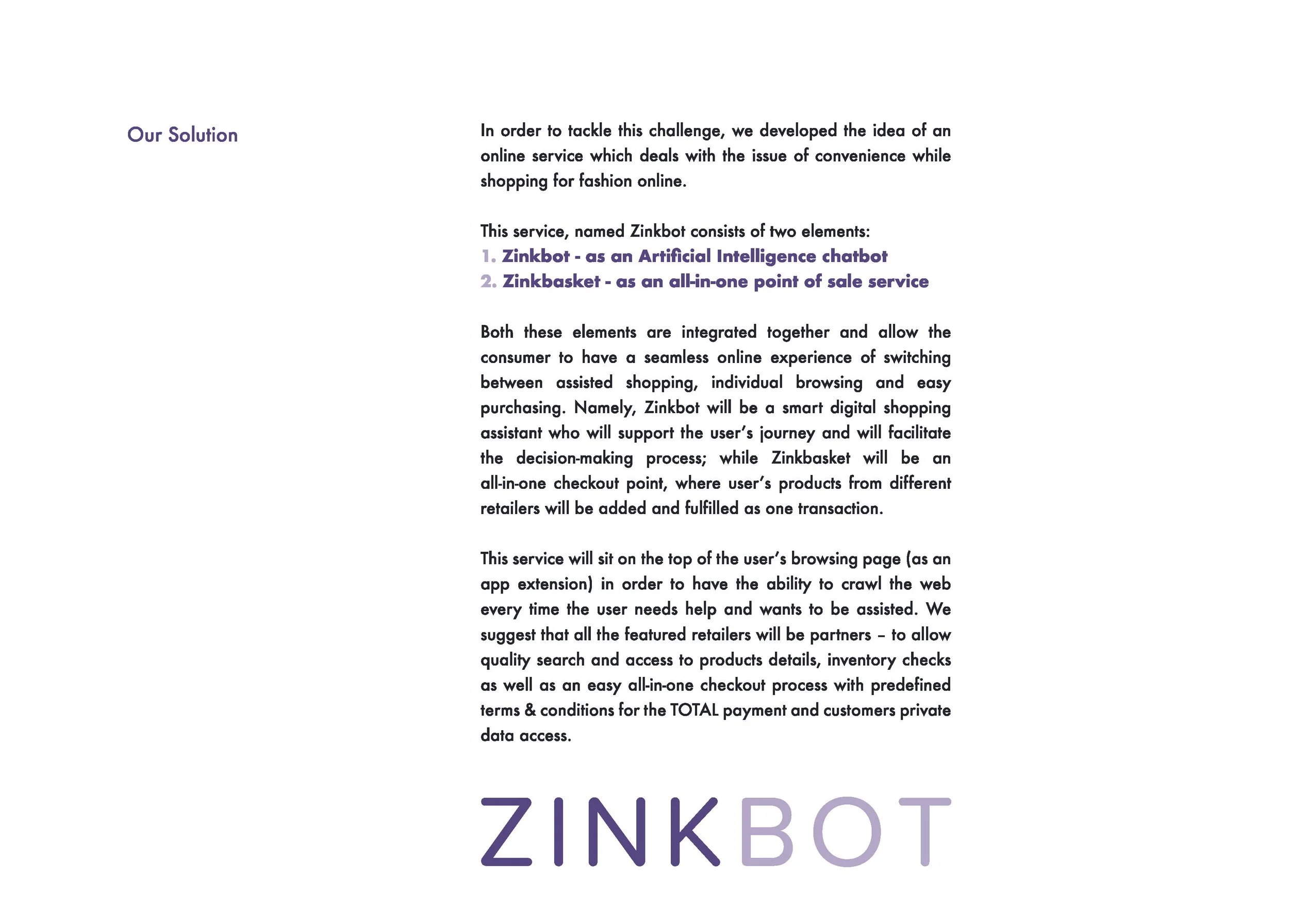 Our Solution

In order to tackle this challenge, we developed the idea of an online service which deals with the issue of convenience while shopping for fashion online.

This service, named Zinkbot consists of two elements:
1. Zinkbot - as an Artificial Intelligence chatbot
2. Zinkbasket - as an all-in-one point of sale service

Both these elements are integrated together and allow the consumer to have a seamless online experience of switching between assisted shopping, individual browsing and easy purchasing. Namely, Zinkbot will be a smart digital shopping assistant who will support the user's journey and will facilitate the decision-making process; while Zinkbasket will be an all-in-one checkout point, where user's products from different retailers will be added and fulfilled as one transaction.

This service will sit on the top of the user's browsing page (as an app extension) in order to have the ability to crawl the web every time the user needs help and wants to be assisted. We suggest that all the featured retailers will be partners – to allow quality search and access to products details, inventory checks as well as an easy all-in-one checkout process with predefined terms & conditions for the TOTAL payment and customers private data access.

ZINKBOT